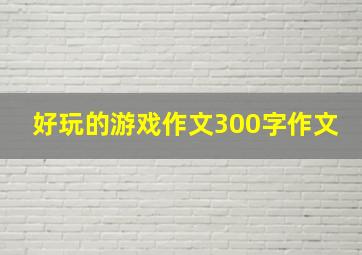 好玩的游戏作文300字作文